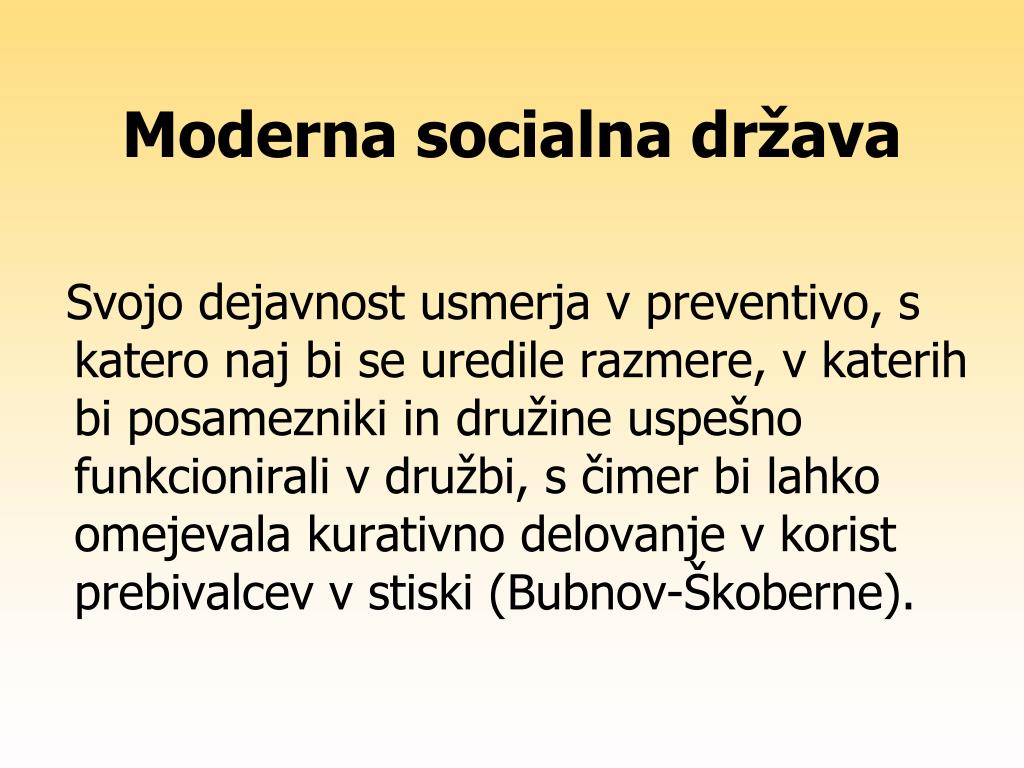 Moderna socialna država

Svojo dejavnost usmerja v preventivo, s katero naj bi se uredile razmere, v katerih bi posamezniki in družine uspešno funkcionirali v družbi, s čimer bi lahko omejevala kurativno delovanje v korist prebivalcev v stiski (Bubnov-Škoberne).